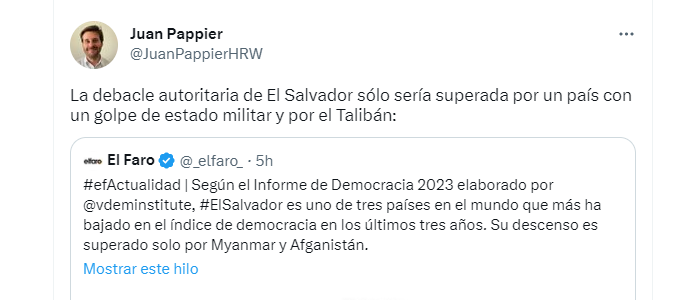 Juan Pappier
@JuanPappierHRW

La debacle autoritaria de El Salvador sólo sería superada por un país con un golpe de estado militar y por el Talibán:

elfaro El Faro @_elfaro_ · 5h
#efActualidad | Según el Informe de Democracia 2023 elaborado por @vdeminstitute, #ElSalvador es uno de tres países en el mundo que más ha bajado en el índice de democracia en los últimos tres años. Su descenso es superado solo por Myanmar y Afganistán.
Mostrar este hilo